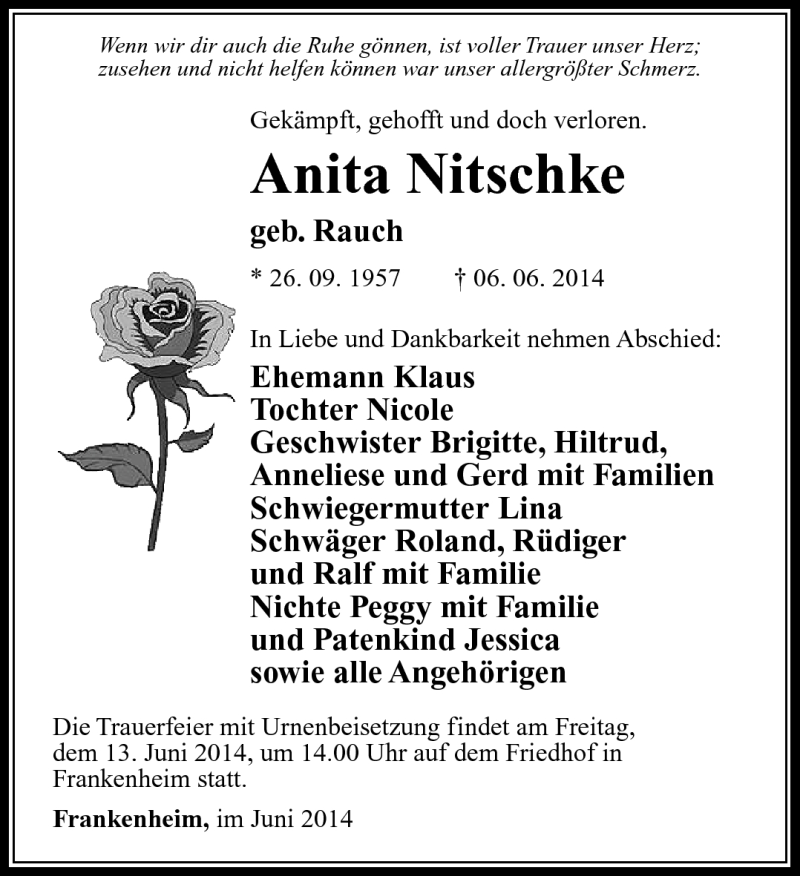 Wenn wir dir auch die Ruhe gönnen, ist voller Trauer unser Herz;
zusehen und nicht helfen können war unser allergrößter Schmerz.

Gekämpft, gehofft und doch verloren.

Anita Nitschke

geb. Rauch

* 26. 09. 1957 † 06. 06. 2014

In Liebe und Dankbarkeit nehmen Abschied:

Ehemann Klaus
Tochter Nicole
Geschwister Brigitte, Hiltrud, Anneliese und Gerd mit Familien
Schwiegermutter Lina
Schwäger Roland, Rüdiger und Ralf mit Familie
Nichte Peggy mit Familie und Patenkind Jessica
sowie alle Angehörigen

Die Trauerfeier mit Urnenbeisetzung findet am Freitag, dem 13. Juni 2014, um 14.00 Uhr auf dem Friedhof in Frankenheim statt.

Frankenheim, im Juni 2014